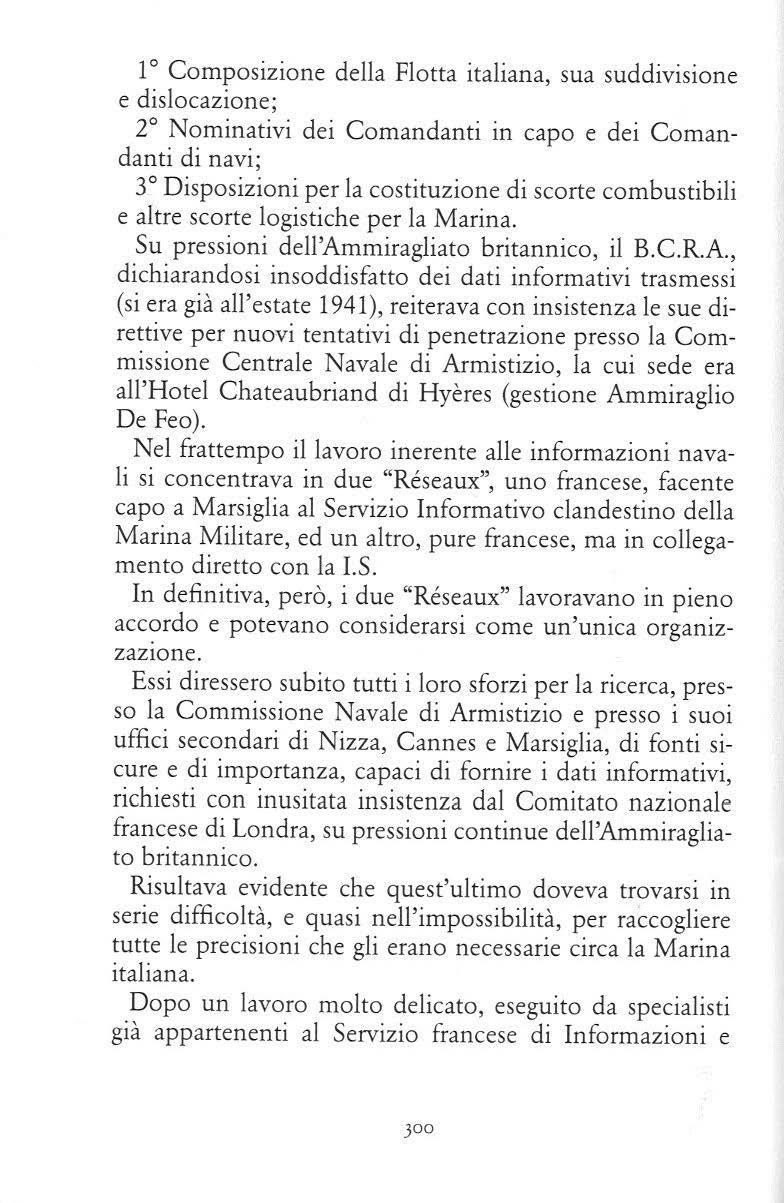 1° Composizione della Flotta italiana, sua suddivisione e dislocazione;

2° Nominativi dei Comandanti in capo e dei Comandanti di navi;

3° Disposizioni per la costituzione di scorte combustibili e altre scorte logistiche per la Marina.

Su pressioni dell'Ammiragliato britannico, il B.C.R.A., dichiarandosi insoddisfatto dei dati informativi trasmessi (si era già all'estate 1941), reiterava con insistenza le sue direttive per nuovi tentativi di penetrazione presso la Commissione Centrale Navale di Armistizio, la cui sede era all'Hotel Chateaubriand di Hyères (gestione Ammiraglio De Feo).

Nel frattempo il lavoro inerente alle informazioni navali si concentrava in due "Réseaux", uno francese, facente capo a Marsiglia al Servizio Informativo clandestino della Marina Militare, ed un altro, pure francese, ma in collegamento diretto con la I.S.

In definitiva, però, i due "Réseaux" lavoravano in pieno accordo e potevano considerarsi come un'unica organizzazione.

Essi diressero subito tutti i loro sforzi per la ricerca, presso la Commissione Navale di Armistizio e presso i suoi uffici secondari di Nizza, Cannes e Marsiglia, di fonti sicure e di importanza, capaci di fornire i dati informativi, richiesti con inusitata insistenza dal Comitato nazionale francese di Londra, su pressioni continue dell'Ammiragliato britannico.

Risultava evidente che quest'ultimo doveva trovarsi in serie difficoltà, e quasi nell'impossibilità, per raccogliere tutte le precisioni che gli erano necessarie circa la Marina italiana.

Dopo un lavoro molto delicato, eseguito da specialisti già appartenenti al Servizio francese di Informazioni e

300